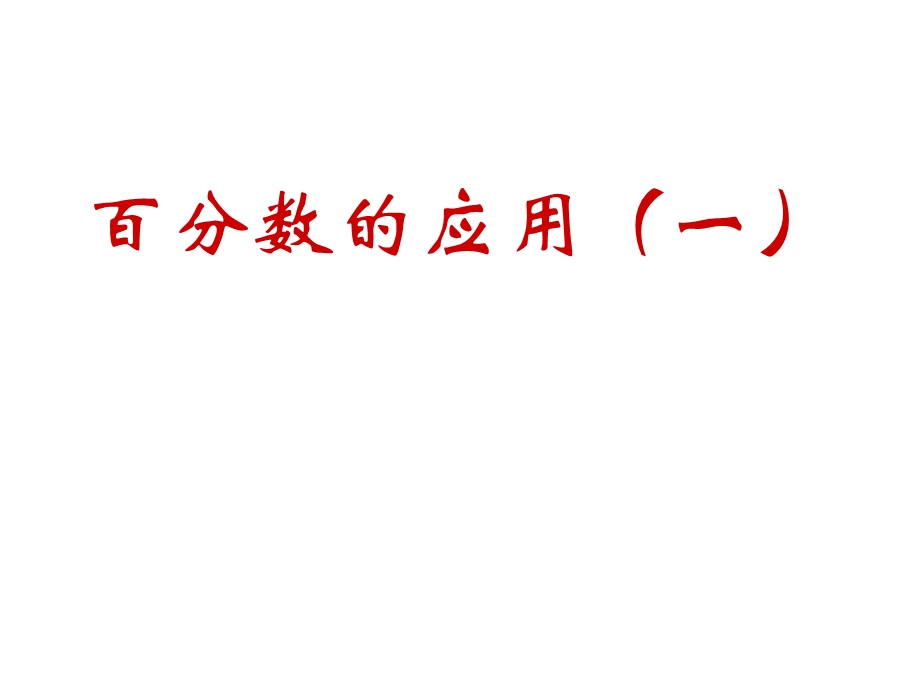 百分数的应用（一）